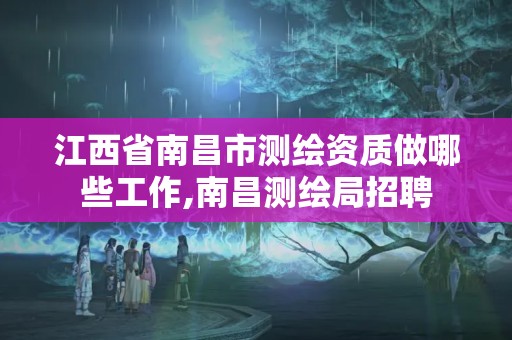 江西省南昌市测绘资质做哪些工作,南昌测绘局招聘